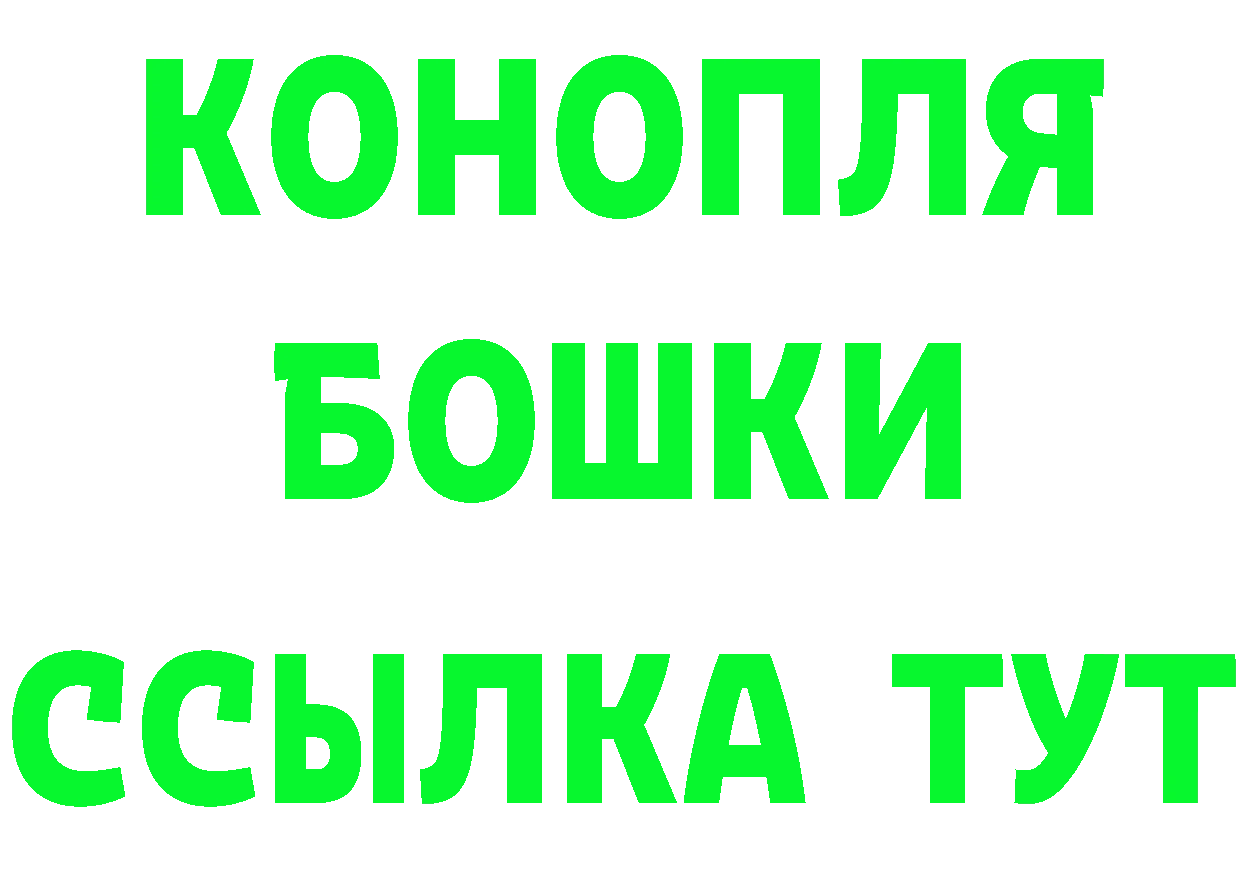 КОНОПЛЯ
БОШКИ
ССЫЛКА ТУТ